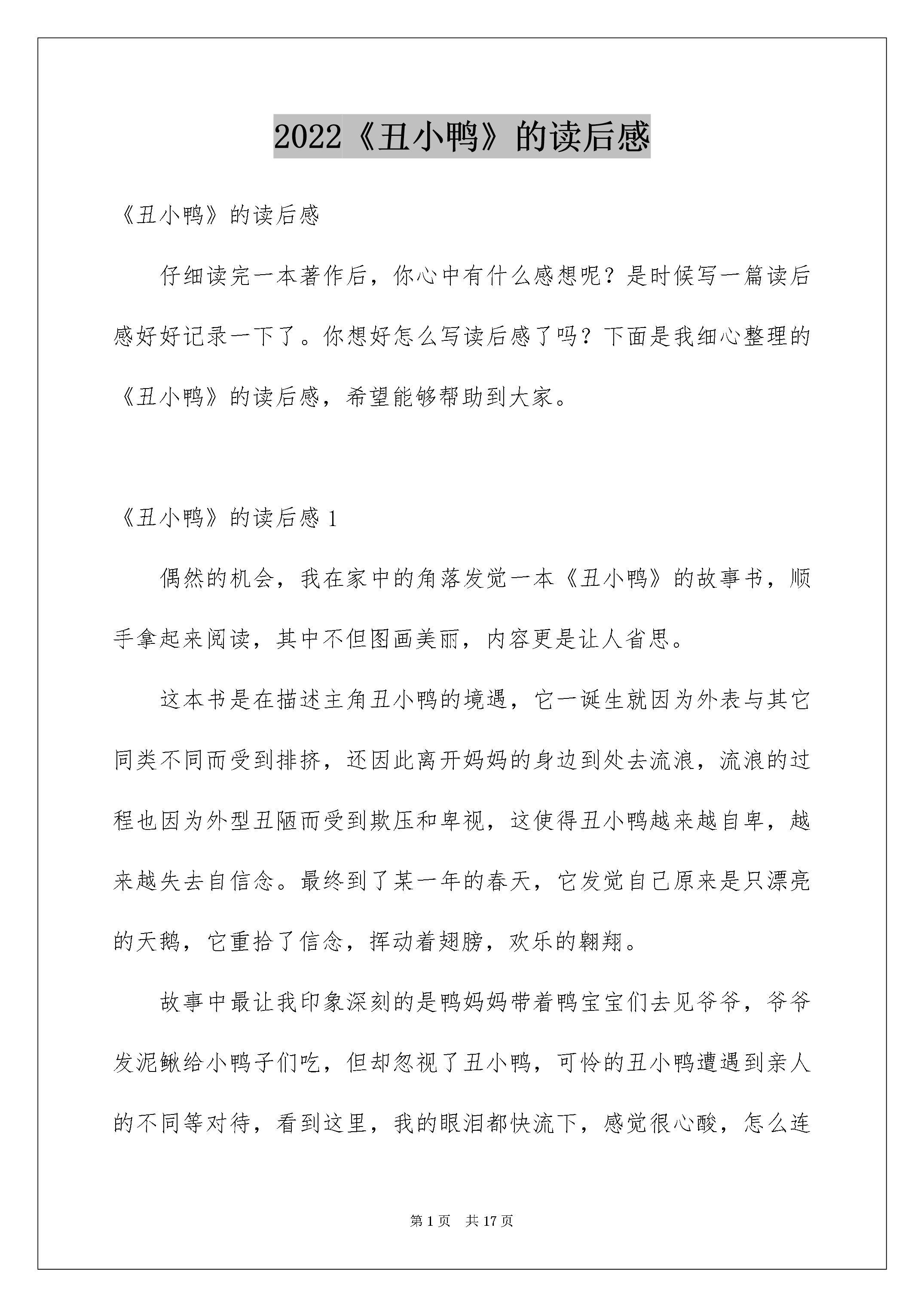 2022《丑小鸭》的读后感

《丑小鸭》的读后感

仔细读完一本著作后，你心中有什么感想呢？是时候写一篇读后感好好记录一下了。你想好怎么写读后感了吗？下面是我细心整理的《丑小鸭》的读后感，希望能够帮助到大家。

《丑小鸭》的读后感 1

偶然的机会，我在家中的角落发觉一本《丑小鸭》的故事书，顺手拿起来阅读，其中不但图画美丽，内容更是让人省思。

这本书是在描述主角丑小鸭的境遇，它一诞生就因为外表与其它同类不同而受到排挤，还因此离开妈妈的身边到处去流浪，流浪的过程也因为外型丑陋而受到欺压和卑视，这使得丑小鸭越来越自卑，越来越失去自信念。最终到了某一年的春天，它发觉自己原来是只漂亮的天鹅，它重拾了信念，挥动着翅膀，欢乐的翱翔。

故事中最让我印象深刻的是鸭妈妈带着鸭宝宝们去见爷爷，爷爷发泥鳅给小鸭子们吃，但却忽视了丑小鸭，可怜的丑小鸭遭遇到亲人的不同等对待，看到这里，我的眼泪都快流下，感觉很心酸，怎么连

第 1 页 共 17 页